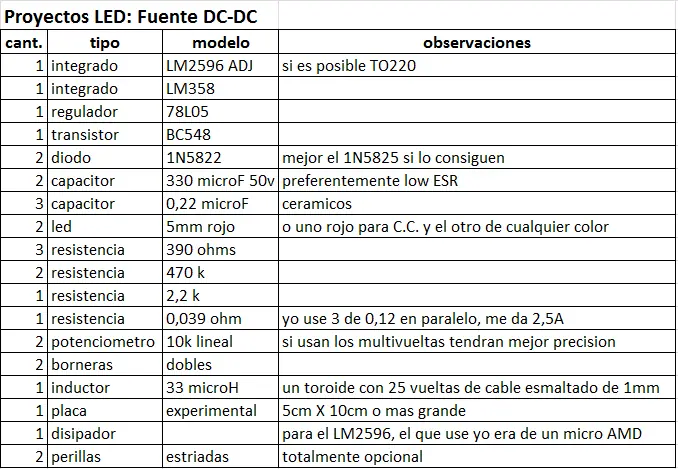 Proyectos LED: Fuente DC-DC

| cant. | tipo | modelo | observaciones |
|---|---|---|---|
| 1 | integrado | LM2596 ADJ | si es posible TO220 |
| 1 | integrado | LM358 | |
| 1 | regulador | 78L05 | |
| 1 | transistor | BC548 | |
| 2 | diodo | 1N5822 | mejor el 1N5825 si lo consiguen |
| 2 | capacitor | 330 microF 50v | preferentemente low ESR |
| 3 | capacitor | 0,22 microF | ceramicos |
| 2 | led | 5mm rojo | o uno rojo para C.C. y el otro de cualquier color |
| 3 | resistencia | 390 ohms | |
| 2 | resistencia | 470 k | |
| 1 | resistencia | 2,2 k | |
| 1 | resistencia | 0,039 ohm | yo use 3 de 0,12 en paralelo, me da 2,5A |
| 2 | potenciometro | 10k lineal | si usan los multivueltas tendran mejor precision |
| 2 | borneras | dobles | |
| 1 | inductor | 33 microH | un toroide con 25 vueltas de cable esmaltado de 1mm |
| 1 | placa | experimental | 5cm X 10cm o mas grande |
| 1 | disipador | | para el LM2596, el que use yo era de un micro AMD |
| 2 | perillas | estriadas | totalmente opcional |